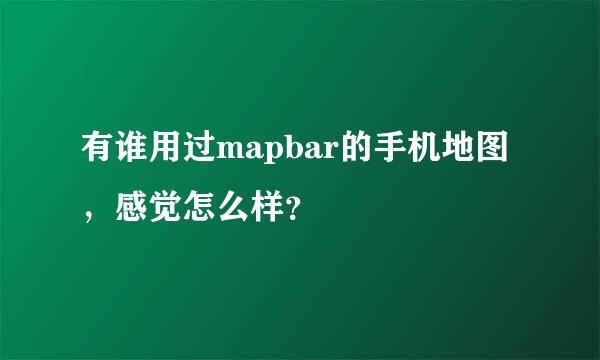 有谁用过mapbar的手机地图，感觉怎么样?